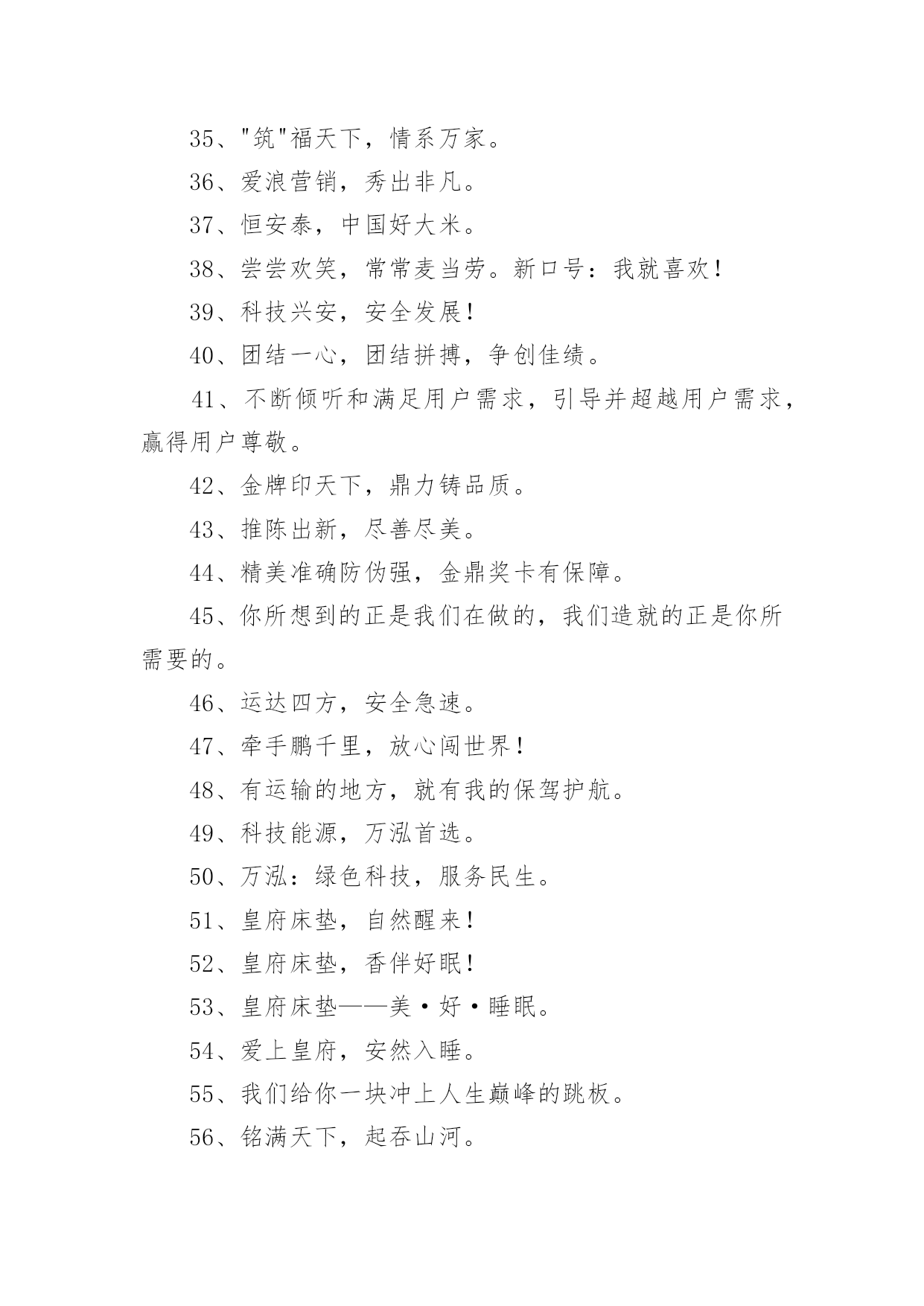 35、"筑"福天下，情系万家。

36、爱浪营销，秀出非凡。

37、恒安泰，中国好大米。

38、尝尝欢笑，常常麦当劳。新口号：我就喜欢！

39、科技兴安，安全发展！

40、团结一心，团结拼搏，争创佳绩。

41、不断倾听和满足用户需求，引导并超越用户需求，赢得用户尊敬。

42、金牌印天下，鼎力铸品质。

43、推陈出新，尽善尽美。

44、精美准确防伪强，金鼎奖卡有保障。

45、你所想到的正是我们在做的，我们造就的正是你所需要的。

46、运达四方，安全急速。

47、牵手鹏千里，放心闯世界！

48、有运输的地方，就有我的保驾护航。

49、科技能源，万泓首选。

50、万泓：绿色科技，服务民生。

51、皇府床垫，自然醒来！

52、皇府床垫，香伴好眠！

53、皇府床垫——美·好·睡眠。

54、爱上皇府，安然入睡。

55、我们给你一块冲上人生巅峰的跳板。

56、铭满天下，起吞山河。